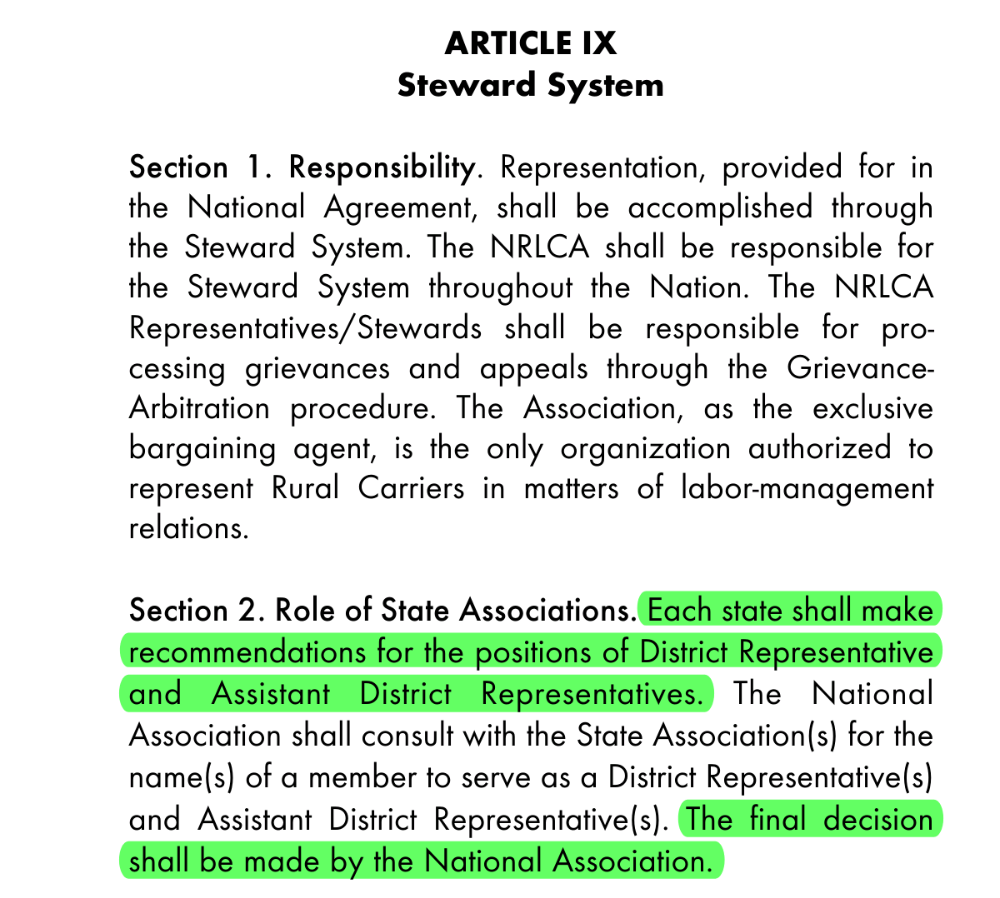 ARTICLE IX
Steward System

Section 1. Responsibility. Representation, provided for in the National Agreement, shall be accomplished through the Steward System. The NRLCA shall be responsible for the Steward System throughout the Nation. The NRLCA Representatives/Stewards shall be responsible for processing grievances and appeals through the Grievance-Arbitration procedure. The Association, as the exclusive bargaining agent, is the only organization authorized to represent Rural Carriers in matters of labor-management relations.

Section 2. Role of State Associations. Each state shall make recommendations for the positions of District Representative and Assistant District Representatives. The National Association shall consult with the State Association(s) for the name(s) of a member to serve as a District Representative(s) and Assistant District Representative(s). The final decision shall be made by the National Association.